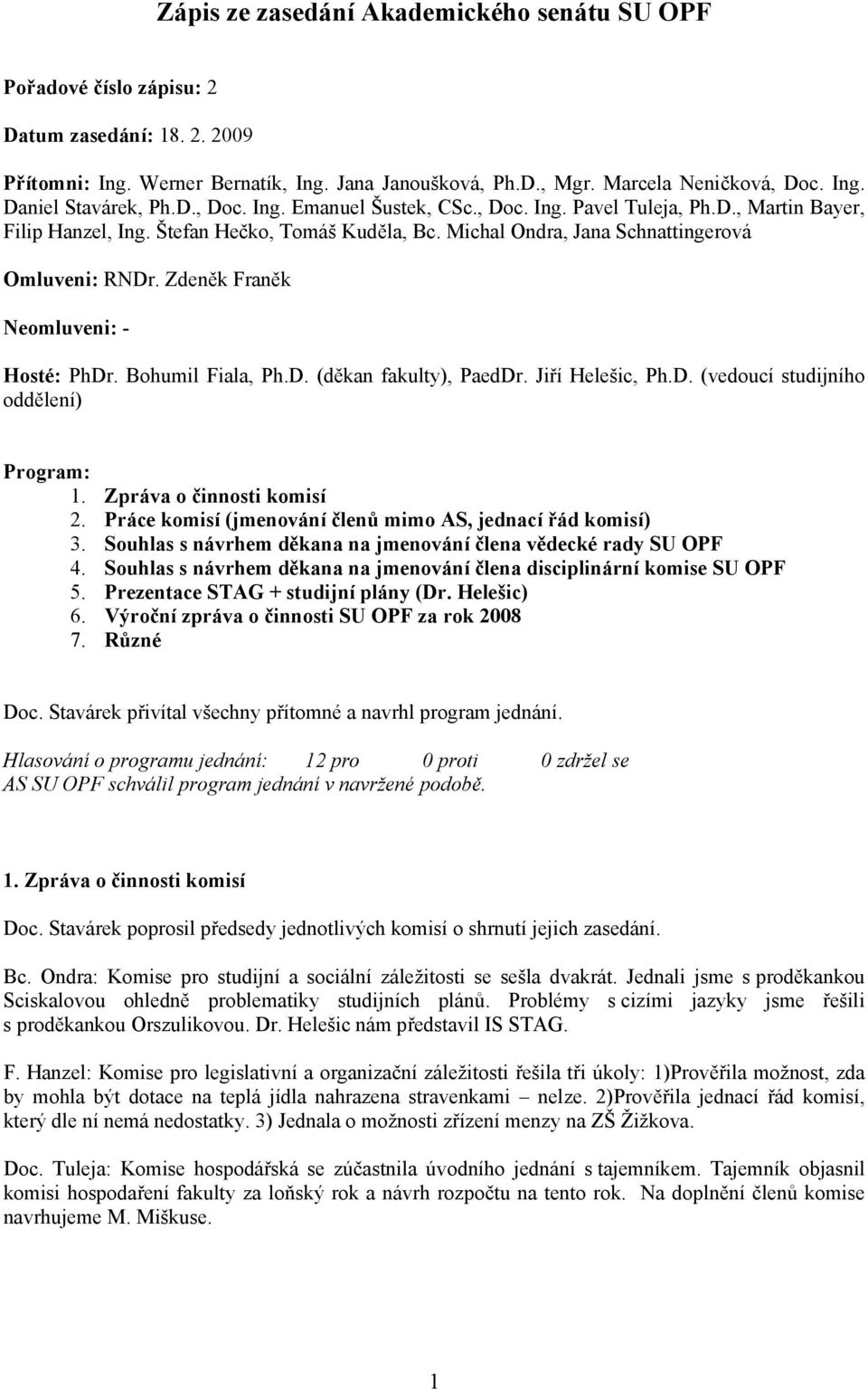 Zápis ze zasedání Akademického senátu SU OPF

Pořadové číslo zápisu: 2

Datum zasedání: 18. 2. 2009

Přítomni: Ing. Werner Bernatík, Ing. Jana Janoušková, Ph.D., Mgr. Marcela Neničková, Doc. Ing. Daniel Stavárek, Ph.D., Doc. Ing. Emanuel Šustek, CSc., Doc. Ing. Pavel Tuleja, Ph.D., Martin Bayer, Filip Hanzel, Ing. Štefan Hečko, Tomáš Kuděla, Bc. Michal Ondra, Jana Schnattingerová

Omluveni: RNDr. Zdeněk Franěk

Neomluveni: -

Hosté: PhDr. Bohumil Fiala, Ph.D. (děkan fakulty), PaedDr. Jiří Helešic, Ph.D. (vedoucí studijního oddělení)

Program:
1. Zpráva o činnosti komisí
2. Práce komisí (jmenování členů mimo AS, jednací řád komisí)
3. Souhlas s návrhem děkana na jmenování člena vědecké rady SU OPF
4. Souhlas s návrhem děkana na jmenování člena disciplinární komise SU OPF
5. Prezentace STAG + studijní plány (Dr. Helešic)
6. Výroční zpráva o činnosti SU OPF za rok 2008
7. Různé

Doc. Stavárek přivítal všechny přítomné a navrhl program jednání.

Hlasování o programu jednání: 12 pro 0 proti 0 zdržel se
AS SU OPF schválil program jednání v navržené podobě.

1. Zpráva o činnosti komisí

Doc. Stavárek poprosil předsedy jednotlivých komisí o shrnutí jejich zasedání.

Bc. Ondra: Komise pro studijní a sociální záležitosti se sešla dvakrát. Jednali jsme s proděkankou Sciskalovou ohledně problematiky studijních plánů. Problémy s cizími jazyky jsme řešili s proděkankou Orszulikovou. Dr. Helešic nám představil IS STAG.

F. Hanzel: Komise pro legislativní a organizační záležitosti řešila tři úkoly: 1)Prověřila možnost, zda by mohla být dotace na teplá jídla nahrazena stravenkami – nelze. 2)Prověřila jednací řád komisí, který dle ní nemá nedostatky. 3) Jednala o možnosti zřízení menzy na ZŠ Žižkova.

Doc. Tuleja: Komise hospodářská se zúčastnila úvodního jednání s tajemníkem. Tajemník objasnil komisi hospodaření fakulty za loňský rok a návrh rozpočtu na tento rok. Na doplnění členů komise navrhujeme M. Miškuse.

1